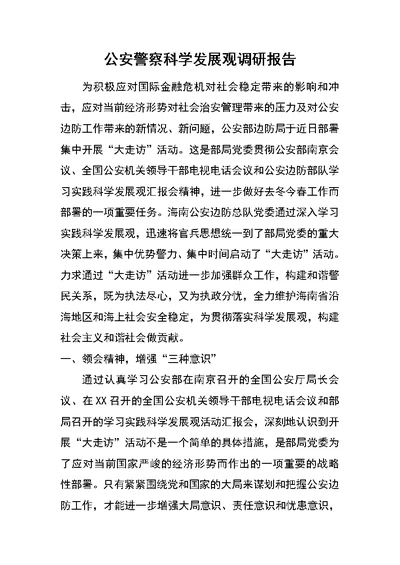 公安警察科学发展观调研报告

为积极应对国际金融危机对社会稳定带来的影响和冲击，应对当前经济形势对社会治安管理带来的压力及对公安边防工作带来的新情况、新问题，公安部边防局于近日部署集中开展“大走访”活动。这是部局党委贯彻公安部南京会议、全国公安机关领导干部电视电话会议和公安边防部队学习实践科学发展观汇报会精神，进一步做好去冬今春工作而部署的一项重要任务。海南公安边防总队党委通过深入学习实践科学发展观，迅速将官兵思想统一到了部局党委的重大决策上来，集中优势警力、集中时间启动了“大走访”活动。力求通过“大走访”活动进一步加强群众工作，构建和谐警民关系，既为执法尽心，又为执政分忧，全力维护海南省沿海地区和海上社会安全稳定，为贯彻落实科学发展观，构建社会主义和谐社会做贡献。

一、领会精神，增强“三种意识”

通过认真学习公安部在南京召开的全国公安厅局长会议、在XX召开的全国公安机关领导干部电视电话会议和部局召开的学习实践科学发展观活动汇报会，深刻地认识到开展“大走访”活动不是一个简单的具体措施，是部局党委为了应对当前国家严峻的经济形势而作出的一项重要的战略性部署。只有紧紧围绕党和国家的大局来谋划和把握公安边防工作，才能进一步增强大局意识、责任意识和忧患意识，